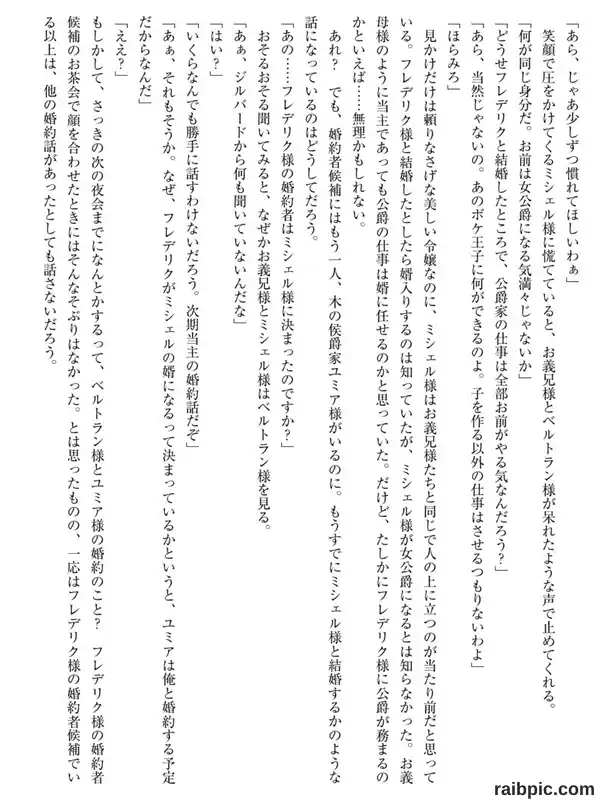 「あら、じゃあ少しずつ慣れてほしいわぁ」

笑顔で圧をかけてくるミシェル様に慌てていると、お義兄様とベルトラン様が呆れたような声で止めてくれる。

「何が同じ身分だ。お前は女公爵になる気満々じゃないか」

「どうせフレデリクと結婚したところで、公爵家の仕事は全部お前がやる気なんだろう?」

「あら、当然じゃないの。あのボケ王子に何ができるのよ。子を作る以外の仕事はさせるつもりないわよ」

「ほらみろ」

見かけだけは頼りなさげな美しい令嬢なのに、ミシェル様はお義兄様たちと同じで人の上に立つのが当たり前だと思っている。フレデリク様と結婚したとしたら婿入りするのは知っていたが、ミシェル様が女公爵になるとは知らなかった。お義母様のように当主であっても公爵の仕事は婿に任せるのかと思っていた。だけど、たしかにフレデリク様に公爵が務まるのかといえば……無理かもしれない。

あれ? でも、婚約者候補にはもう一人、木の侯爵家ユミア様がいるのに。もうすでにミシェル様と結婚するかのような話になっているのはどうしてだろう。

「あの……フレデリク様の婚約者はミシェル様に決まったのですか?」

おそるおそる聞いてみると、なぜかお義兄様とミシェル様はベルトラン様を見る。

「あぁ、ジルバードから何も聞いていないんだな」

「はい?」

「いくらなんでも勝手に話すわけないだろう。次期当主の婚約話だぞ」

「あぁ、それもそうか。なぜ、フレデリクがミシェルの婿になるって決まっているかというと、ユミアは俺と婚約する予定だからなんだ」

「ええ?」

もしかして、さっきの次の夜会までになんとかするって、ベルトラン様とユミア様の婚約のこと? フレデリク様の婚約者候補のお茶会で顔を合わせたときにはそんなそぶりはなかった。とは思ったものの、一応はフレデリク様の婚約者候補でいる以上は、他の婚約話があったとしても話さないだろう。

raibpic.com